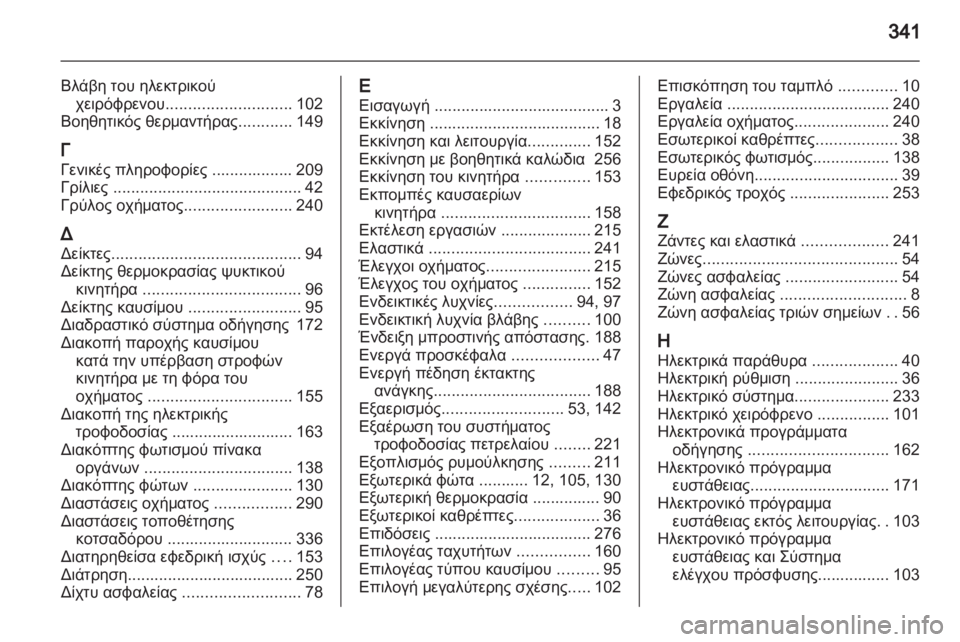 341

Βλάβη του ηλεκτρικού χειρόφρενου............................ 102
Βοηθητικός θερμαντήρας............ 149

Γ
Γενικές πληροφορίες .................. 209
Γρίλιες .......................................... 42
Γρύλος οχήματος........................ 240

Δ
Δείκτες.......................................... 94
Δείκτης θερμοκρασίας ψυκτικού κινητήρα ................................... 96
Δείκτης καυσίμου ......................... 95
Διαδραστικό σύστημα οδήγησης 172
Διακοπή παροχής καυσίμου κατά την υπέρβαση στροφών κινητήρα με τη φόρα του οχήματος ................................ 155
Διακοπή της ηλεκτρικής τροφοδοσίας ........................... 163
Διακόπτης φωτισμού πίνακα οργάνων ................................. 138
Διακόπτης φώτων ...................... 130
Διαστάσεις οχήματος ................. 290
Διαστάσεις τοποθέτησης κοτσαδόρου ............................ 336
Διατηρηθείσα εφεδρική ισχύς .... 153
Διάτρηση..................................... 250
Δίχτυ ασφαλείας .......................... 78

Ε
Εισαγωγή ....................................... 3
Εκκίνηση ...................................... 18
Εκκίνηση και λειτουργία.............. 152
Εκκίνηση με βοηθητικά καλώδια 256
Εκκίνηση του κινητήρα .............. 153
Εκπομπές καυσαερίων κινητήρα ................................. 158
Εκτέλεση εργασιών .................... 215
Ελαστικά .................................... 241
Έλεγχοι οχήματος....................... 215
Έλεγχος του οχήματος ............... 152
Ενδεικτικές λυχνίες................. 94, 97
Ενδεικτική λυχνία βλάβης .......... 100
Ένδειξη μπροστινής απόστασης. 188
Ενεργά προσκέφαλα ................... 47
Ενεργή πέδηση έκτακτης ανάγκης................................... 188
Εξαερισμός........................... 53, 142
Εξαέρωση του συστήματος τροφοδοσίας πετρελαίου ........ 221
Εξοπλισμός ρυμούλκησης ......... 211
Εξωτερικά φώτα ........... 12, 105, 130
Εξωτερική θερμοκρασία ............... 90
Εξωτερικοί καθρέπτες................... 36
Επιδόσεις ................................... 276
Επιλογέας ταχυτήτων ................ 160
Επιλογέας τύπου καυσίμου ......... 95
Επιλογή μεγαλύτερης σχέσης..... 102

Επισκόπηση του ταμπλό ............. 10
Εργαλεία .................................... 240
Εργαλεία οχήματος..................... 240
Εσωτερικοί καθρέπτες.................. 38
Εσωτερικός φωτισμός................. 138
Ευρεία οθόνη................................ 39
Εφεδρικός τροχός ...................... 253

Ζ
Ζάντες και ελαστικά ................... 241
Ζώνες........................................... 54
Ζώνες ασφαλείας ......................... 54
Ζώνη ασφαλείας ............................ 8
Ζώνη ασφαλείας τριών σημείων . . 56

Η
Ηλεκτρικά παράθυρα ................... 40
Ηλεκτρική ρύθμιση ....................... 36
Ηλεκτρικό σύστημα..................... 233
Ηλεκτρικό χειρόφρενο ................ 101
Ηλεκτρονικά προγράμματα οδήγησης ............................... 162
Ηλεκτρονικό πρόγραμμα ευστάθειας.............................. 171
Ηλεκτρονικό πρόγραμμα ευστάθειας εκτός λειτουργίας. . 103
Ηλεκτρονικό πρόγραμμα ευστάθειας και Σύστημα ελέγχου πρόσφυσης................ 103

carmanualsonline.info